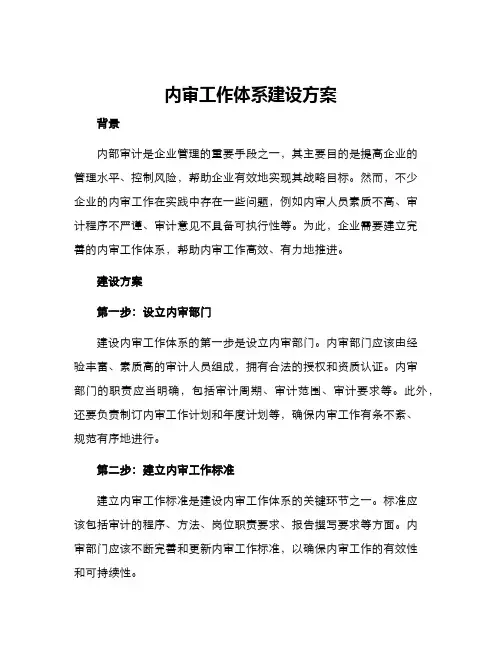 内审工作体系建设方案

背景

内部审计是企业管理的重要手段之一，其主要目的是提高企业的管理水平、控制风险，帮助企业有效地实现其战略目标。然而，不少企业的内审工作在实践中存在一些问题，例如内审人员素质不高、审计程序不严谨、审计意见不具备可执行性等。为此，企业需要建立完善的内审工作体系，帮助内审工作高效、有力地推进。

建设方案

第一步：设立内审部门

建设内审工作体系的第一步是设立内审部门。内审部门应该由经验丰富、素质高的审计人员组成，拥有合法的授权和资质认证。内审部门的职责应当明确，包括审计周期、审计范围、审计要求等。此外，还要负责制订内审工作计划和年度计划等，确保内审工作有条不紊、规范有序地进行。

第二步：建立内审工作标准

建立内审工作标准是建设内审工作体系的关键环节之一。标准应该包括审计的程序、方法、岗位职责要求、报告撰写要求等方面。内审部门应该不断完善和更新内审工作标准，以确保内审工作的有效性和可持续性。